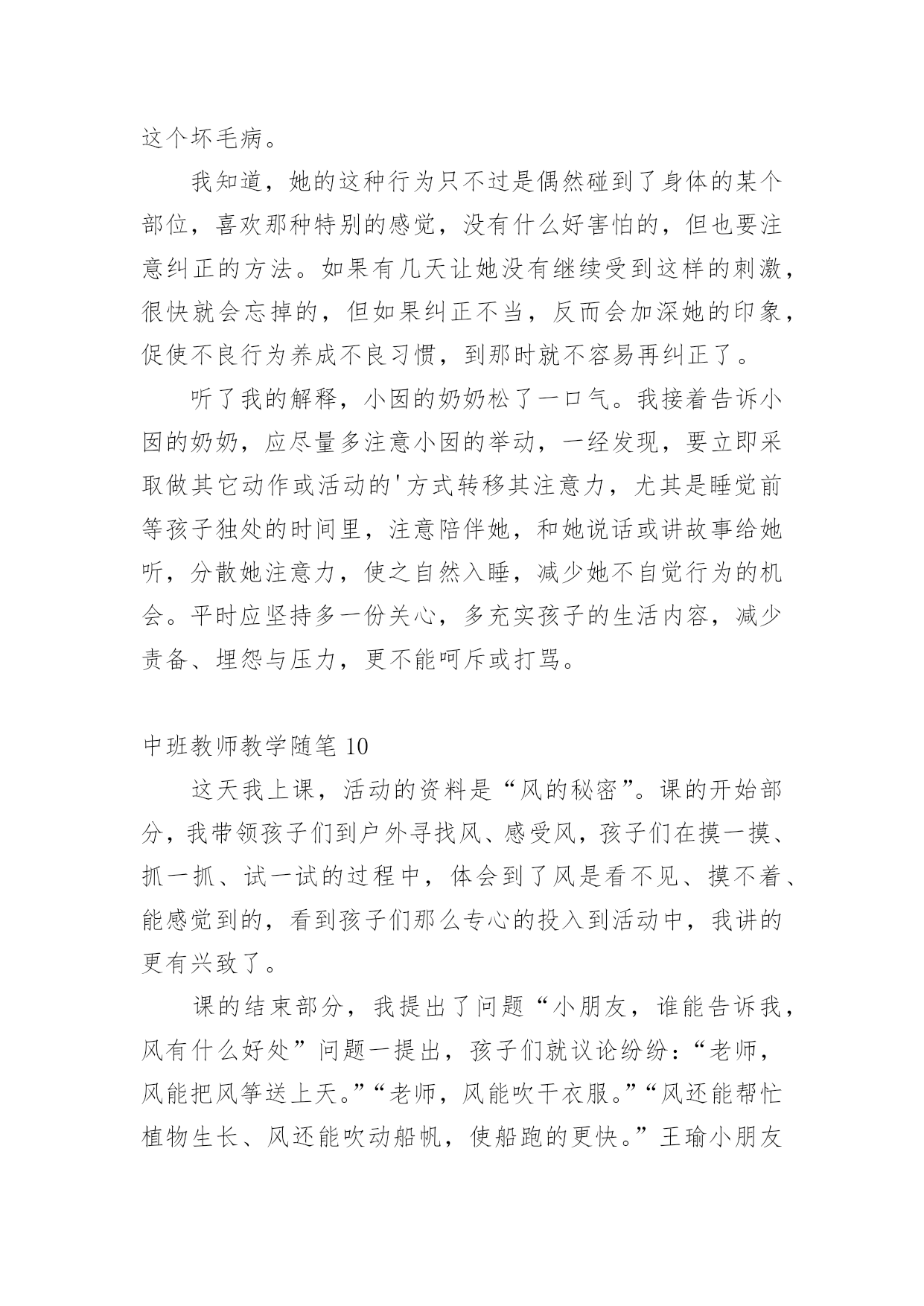 这个坏毛病。

我知道，她的这种行为只不过是偶然碰到了身体的某个部位，喜欢那种特别的感觉，没有什么好害怕的，但也要注意纠正的方法。如果有几天让她没有继续受到这样的刺激，很快就会忘掉的，但如果纠正不当，反而会加深她的印象，促使不良行为养成不良习惯，到那时就不容易再纠正了。

听了我的解释，小囡的奶奶松了一口气。我接着告诉小囡的奶奶，应尽量多注意小囡的举动，一经发现，要立即采取做其它动作或活动的'方式转移其注意力，尤其是睡觉前等孩子独处的时间里，注意陪伴她，和她说话或讲故事给她听，分散她注意力，使之自然入睡，减少她不自觉行为的机会。平时应坚持多一份关心，多充实孩子的生活内容，减少责备、埋怨与压力，更不能呵斥或打骂。

中班教师教学随笔 10

这天我上课，活动的资料是“风的秘密”。课的开始部分，我带领孩子们到户外寻找风、感受风，孩子们在摸一摸、抓一抓、试一试的过程中，体会到了风是看不见、摸不着、能感觉到的，看到孩子们那么专心的投入到活动中，我讲的更有兴致了。

课的结束部分，我提出了问题“小朋友，谁能告诉我，风有什么好处”问题一提出，孩子们就议论纷纷：“老师，风能把风筝送上天。”“老师，风能吹干衣服。”“风还能帮忙植物生长、风还能吹动船帆，使船跑的更快。”王瑜小朋友